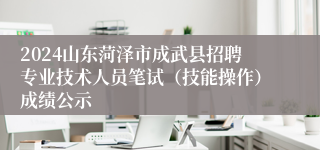 2024山东菏泽市成武县招聘专业技术人员笔试（技能操作）成绩公示